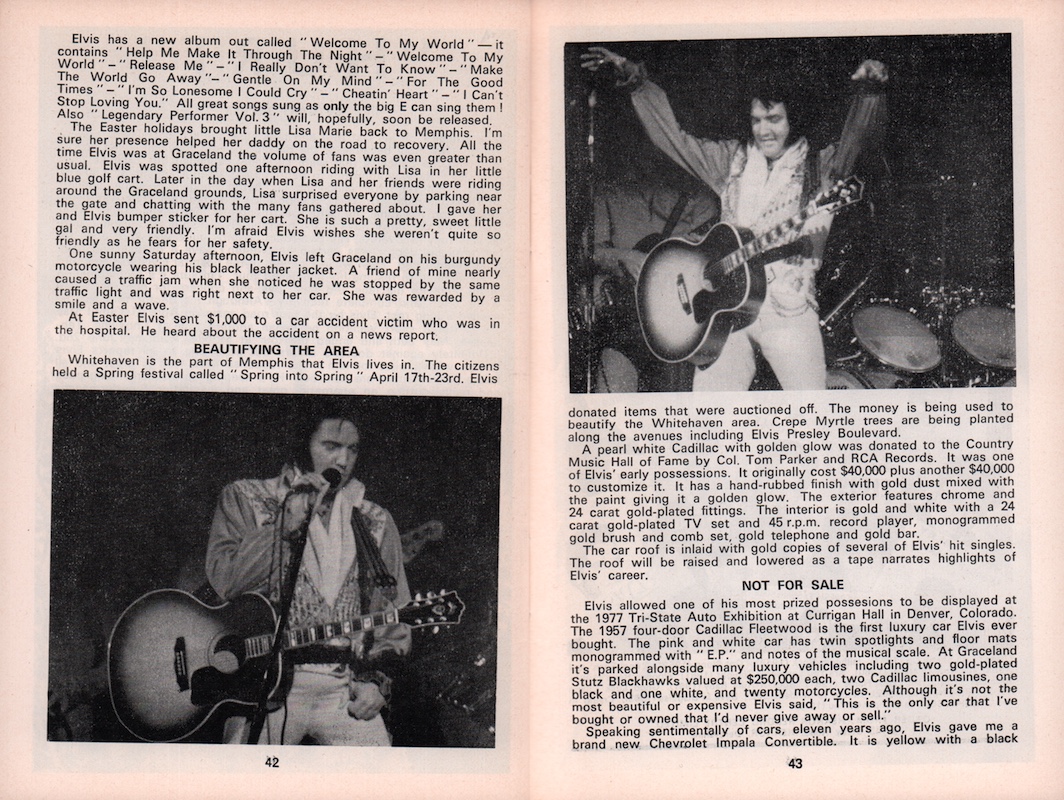 Elvis has a new album out called "Welcome To My World" — it contains "Help Me Make It Through The Night" – "Welcome To My World" – "Release Me" – "I Really Don't Want To Know" – "Make The World Go Away" – "Gentle On My Mind" – "For The Good Times" – "I'm So Lonesome I Could Cry" – "Cheatin' Heart" – "I Can't Stop Loving You." All great songs sung as only the big E can sing them! Also "Legendary Performer Vol. 3" will, hopefully, soon be released.

The Easter holidays brought little Lisa Marie back to Memphis. I'm sure her presence helped her daddy on the road to recovery. All the time Elvis was at Graceland the volume of fans was even greater than usual. Elvis was spotted one afternoon riding with Lisa in her little blue golf cart. Later in the day when Lisa and her friends were riding around the Graceland grounds, Lisa surprised everyone by parking near the gate and chatting with the many fans gathered about. I gave her and Elvis bumper sticker for her cart. She is such a pretty, sweet little gal and very friendly. I'm afraid Elvis wishes she weren't quite so friendly as he fears for her safety.

One sunny Saturday afternoon, Elvis left Graceland on his burgundy motorcycle wearing his black leather jacket. A friend of mine nearly caused a traffic jam when she noticed he was stopped by the same traffic light and was right next to her car. She was rewarded by a smile and a wave.

At Easter Elvis sent $1,000 to a car accident victim who was in the hospital. He heard about the accident on a news report.

BEAUTIFYING THE AREA

Whitehaven is the part of Memphis that Elvis lives in. The citizens held a Spring festival called "Spring into Spring" April 17th-23rd. Elvis

42

donated items that were auctioned off. The money is being used to beautify the Whitehaven area. Crepe Myrtle trees are being planted along the avenues including Elvis Presley Boulevard.

A pearl white Cadillac with golden glow was donated to the Country Music Hall of Fame by Col. Tom Parker and RCA Records. It was one of Elvis' early possessions. It originally cost $40,000 plus another $40,000 to customize it. It has a hand-rubbed finish with gold dust mixed with the paint giving it a golden glow. The exterior features chrome and 24 carat gold-plated fittings. The interior is gold and white with a 24 carat gold-plated TV set and 45 r.p.m. record player, monogrammed gold brush and comb set, gold telephone and gold bar.

The car roof is inlaid with gold copies of several of Elvis' hit singles. The roof will be raised and lowered as a tape narrates highlights of Elvis' career.

NOT FOR SALE

Elvis allowed one of his most prized possesions to be displayed at the 1977 Tri-State Auto Exhibition at Currigan Hall in Denver, Colorado. The 1957 four-door Cadillac Fleetwood is the first luxury car Elvis ever bought. The pink and white car has twin spotlights and floor mats monogrammed with "E.P." and notes of the musical scale. At Graceland it's parked alongside many luxury vehicles including two gold-plated Stutz Blackhawks valued at $250,000 each, two Cadillac limousines, one black and one white, and twenty motorcycles. Although it's not the most beautiful or expensive Elvis said, "This is the only car that I've bought or owned that I'd never give away or sell."

Speaking sentimentally of cars, eleven years ago, Elvis gave me a brand new Chevrolet Impala Convertible. It is yellow with a black

43